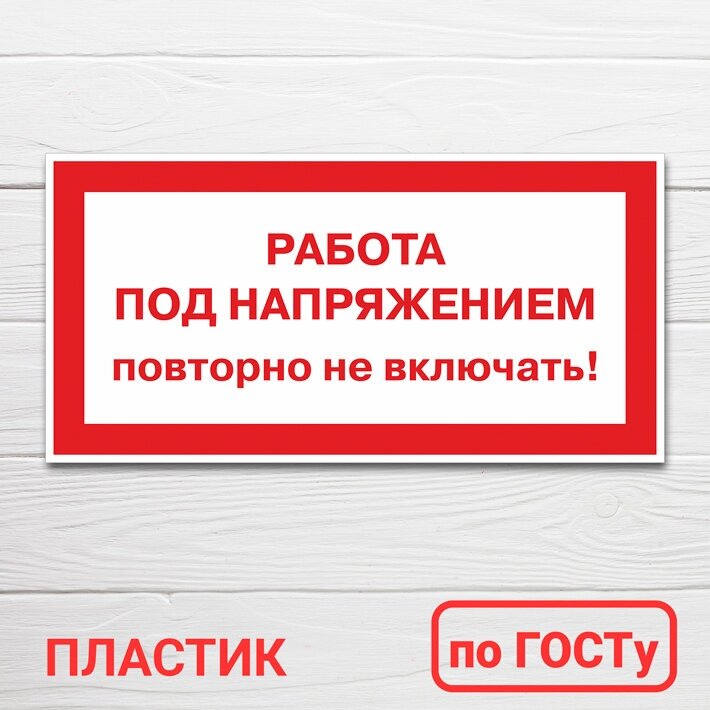 РАБОТА
ПОД НАПРЯЖЕНИЕМ
повторно не включать!

ПЛАСТИК

по ГОСТу